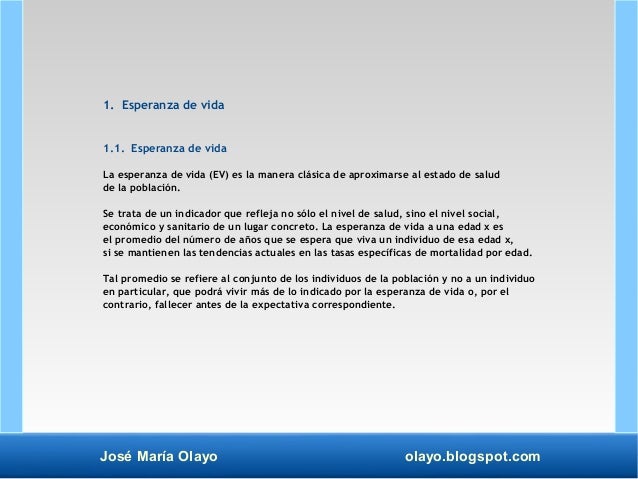 1. Esperanza de vida

1.1. Esperanza de vida

La esperanza de vida (EV) es la manera clásica de aproximarse al estado de salud de la población.

Se trata de un indicador que refleja no sólo el nivel de salud, sino el nivel social, económico y sanitario de un lugar concreto. La esperanza de vida a una edad x es el promedio del número de años que se espera que viva un individuo de esa edad x, si se mantienen las tendencias actuales en las tasas específicas de mortalidad por edad.

Tal promedio se refiere al conjunto de los individuos de la población y no a un individuo en particular, que podrá vivir más de lo indicado por la esperanza de vida o, por el contrario, fallecer antes de la expectativa correspondiente.

José María Olayo

olayo.blogspot.com